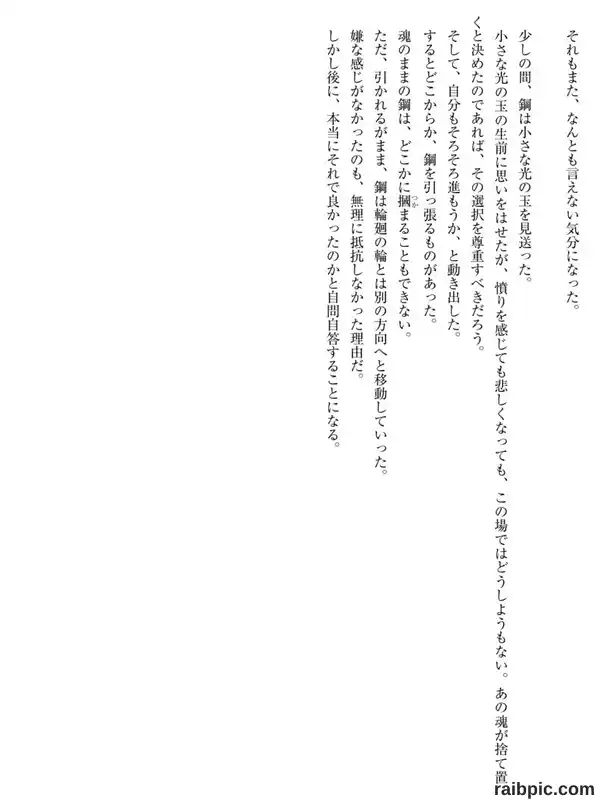 それもまた、なんとも言えない気分になった。

少しの間、鋼は小さな光の玉を見送った。

小さな光の玉の生前に思いをはせたが、憤りを感じても悲しくなっても、この場ではどうしようもない。あの魂が捨て置くと決めたのであれば、その選択を尊重すべきだろう。

そして、自分もそろそろ進もうか、と動き出した。

するとどこからか、鋼を引っ張るものがあった。

魂のままの鋼は、どこかに摑まることもできない。

ただ、引かれるがまま、鋼は輪廻の輪とは別の方向へと移動していった。

嫌な感じがなかったのも、無理に抵抗しなかった理由だ。

しかし後に、本当にそれで良かったのかと自問自答することになる。

raibpic.com